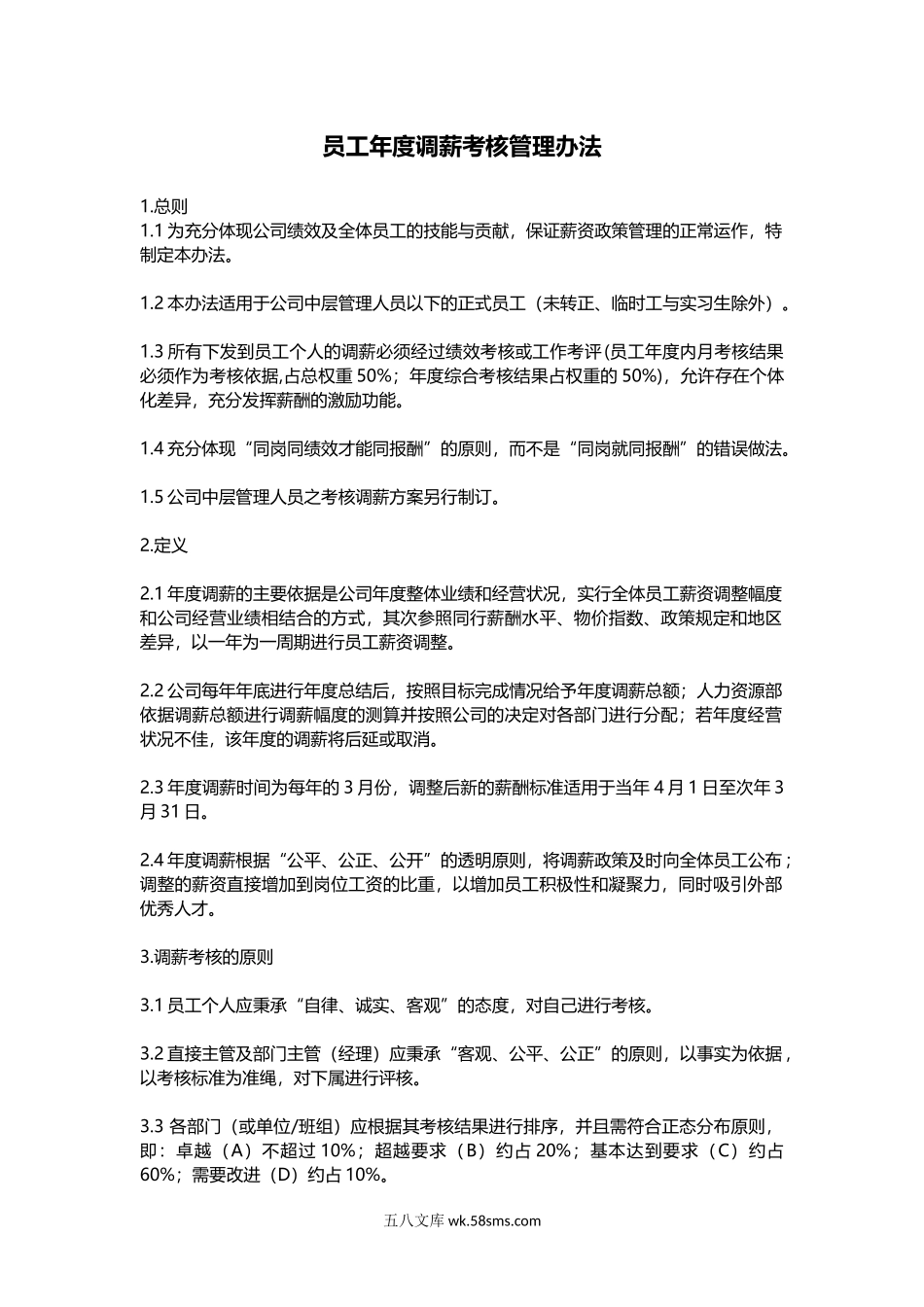 员工年度调薪考核管理办法

1.总则
1.1 为充分体现公司绩效及全体员工的技能与贡献，保证薪资政策管理的正常运作，特制定本办法。

1.2 本办法适用于公司中层管理人员以下的正式员工（未转正、临时工与实习生除外）。

1.3 所有下发到员工个人的调薪必须经过绩效考核或工作考评(员工年度内月考核结果必须作为考核依据,占总权重 50%；年度综合考核结果占权重的 50%)，允许存在个体化差异，充分发挥薪酬的激励功能。

1.4 充分体现“同岗同绩效才能同报酬”的原则，而不是“同岗就同报酬”的错误做法。

1.5 公司中层管理人员之考核调薪方案另行制订。

2.定义

2.1 年度调薪的主要依据是公司年度整体业绩和经营状况，实行全体员工薪资调整幅度和公司经营业绩相结合的方式，其次参照同行薪酬水平、物价指数、政策规定和地区差异，以一年为一周期进行员工薪资调整。

2.2 公司每年年底进行年度总结后，按照目标完成情况给予年度调薪总额；人力资源部依据调薪总额进行调薪幅度的测算并按照公司的决定对各部门进行分配；若年度经营状况不佳，该年度的调薪将后延或取消。

2.3 年度调薪时间为每年的 3 月份，调整后新的薪酬标准适用于当年 4 月 1 日至次年 3 月 31 日。

2.4 年度调薪根据“公平、公正、公开”的透明原则，将调薪政策及时向全体员工公布；调整的薪资直接增加到岗位工资的比重，以增加员工积极性和凝聚力，同时吸引外部优秀人才。

3.调薪考核的原则

3.1 员工个人应秉承“自律、诚实、客观”的态度，对自己进行考核。

3.2 直接主管及部门主管（经理）应秉承“客观、公平、公正”的原则，以事实为依据，以考核标准为准绳，对下属进行评核。

3.3 各部门（或单位/班组）应根据其考核结果进行排序，并且需符合正态分布原则，即：卓越（A）不超过 10%；超越要求（B）约占 20%；基本达到要求（C）约占 60%；需要改进（D）约占 10%。

五八文库 wk.58sms.com